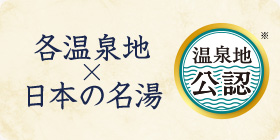 各温泉地
×
日本の名湯

温泉地
公認
※